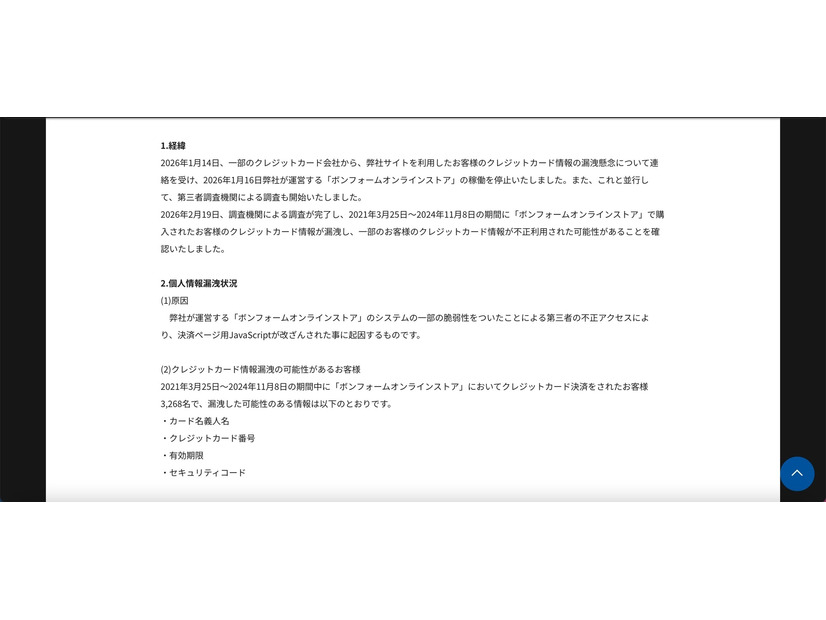 1.経緯
2026年1月14日、一部のクレジットカード会社から、弊社サイトを利用したお客様のクレジットカード情報の漏洩懸念について連絡を受け、2026年1月16日弊社が運営する「ボンフォームオンラインストア」の稼働を停止いたしました。また、これと並行して、第三者調査機関による調査も開始いたしました。
2026年2月19日、調査機関による調査が完了し、2021年3月25日～2024年11月8日の期間に「ボンフォームオンラインストア」で購入されたお客様のクレジットカード情報が漏洩し、一部のお客様のクレジットカード情報が不正利用された可能性があることを確認いたしました。

2.個人情報漏洩状況
(1)原因
弊社が運営する「ボンフォームオンラインストア」のシステムの一部の脆弱性をついたことによる第三者の不正アクセスにより、決済ページ用JavaScriptが改ざんされた事に起因するものです。

(2)クレジットカード情報漏洩の可能性があるお客様
2021年3月25日～2024年11月8日の期間中に「ボンフォームオンラインストア」においてクレジットカード決済をされたお客様3,268名で、漏洩した可能性のある情報は以下のとおりです。
・カード名義人名
・クレジットカード番号
・有効期限
・セキュリティコード